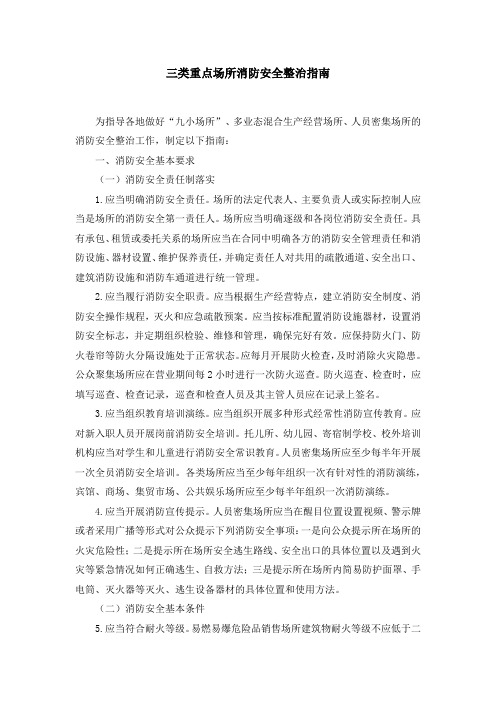 三类重点场所消防安全整治指南

为指导各地做好“九小场所”、多业态混合生产经营场所、人员密集场所的消防安全整治工作，制定以下指南：

一、消防安全基本要求

（一）消防安全责任制落实

1.应当明确消防安全责任。场所的法定代表人、主要负责人或实际控制人应当是场所的消防安全第一责任人。场所应当明确逐级和各岗位消防安全责任。具有承包、租赁或委托关系的场所应当在合同中明确各方的消防安全管理责任和消防设施、器材设置、维护保养责任，并确定责任人对共用的疏散通道、安全出口、建筑消防设施和消防车通道进行统一管理。

2.应当履行消防安全职责。应当根据生产经营特点，建立消防安全制度、消防安全操作规程，灭火和应急疏散预案。应当按标准配置消防设施器材，设置消防安全标志，并定期组织检验、维修和管理，确保完好有效。应保持防火门、防火卷帘等防火分隔设施处于正常状态。应每月开展防火检查，及时消除火灾隐患。公众聚集场所应在营业期间每2小时进行一次防火巡查。防火巡查、检查时，应填写巡查、检查记录，巡查和检查人员及其主管人员应在记录上签名。

3.应当组织教育培训演练。应当组织开展多种形式经常性消防宣传教育。应对新入职人员开展岗前消防安全培训。托儿所、幼儿园、寄宿制学校、校外培训机构应当对学生和儿童进行消防安全常识教育。人员密集场所应至少每半年开展一次全员消防安全培训。各类场所应当至少每年组织一次有针对性的消防演练，宾馆、商场、集贸市场、公共娱乐场所应至少每半年组织一次消防演练。

4.应当开展消防宣传提示。人员密集场所应当在醒目位置设置视频、警示牌或者采用广播等形式对公众提示下列消防安全事项：一是向公众提示所在场所的火灾危险性；二是提示所在场所安全逃生路线、安全出口的具体位置以及遇到火灾等紧急情况如何正确逃生、自救方法；三是提示所在场所内简易防护面罩、手电筒、灭火器等灭火、逃生设备器材的具体位置和使用方法。

（二）消防安全基本条件

5.应当符合耐火等级。易燃易爆危险品销售场所建筑物耐火等级不应低于二